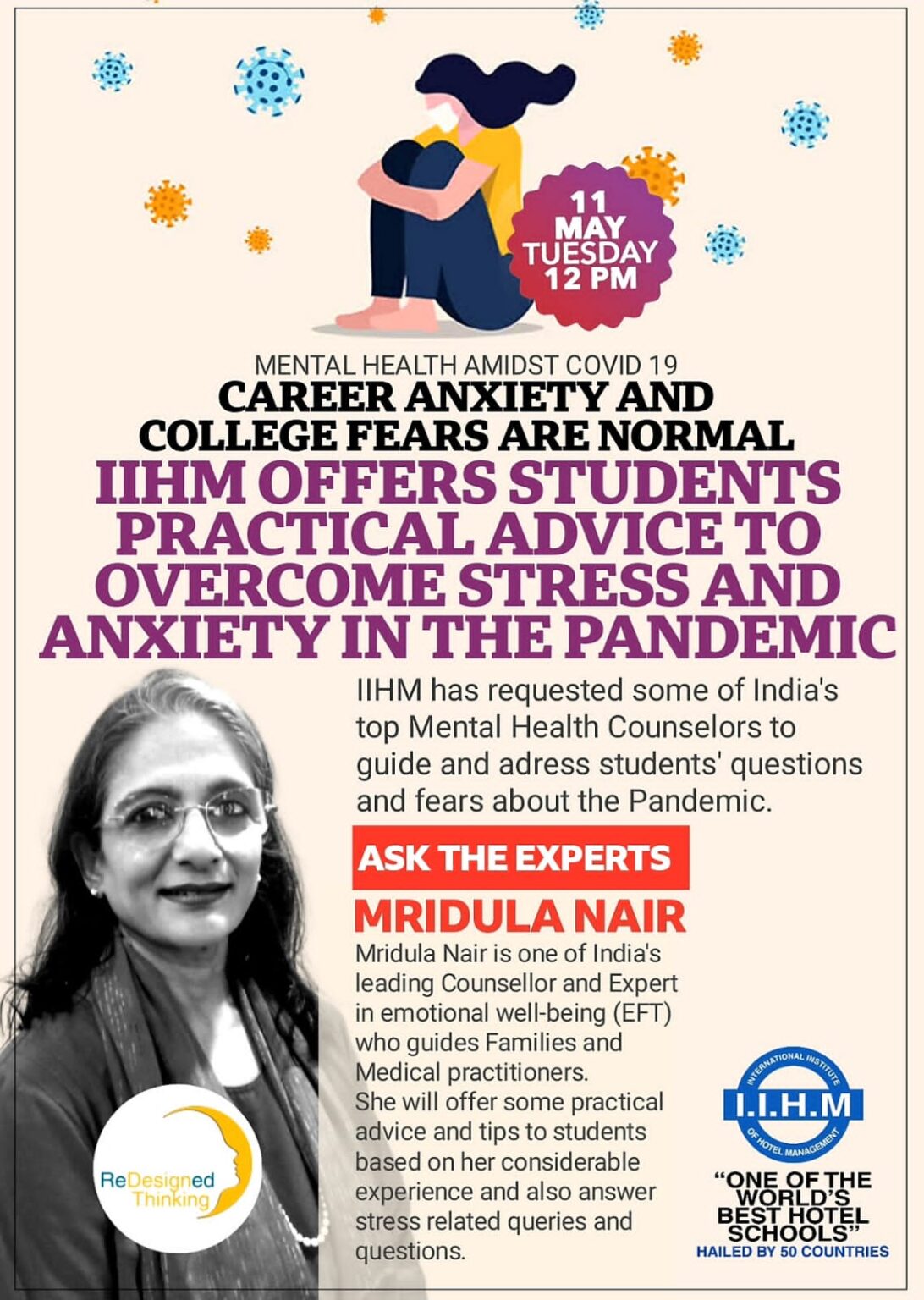 11
MAY
TUESDAY
12 PM

MENTAL HEALTH AMIDST COVID 19

CAREER ANXIETY AND COLLEGE FEARS ARE NORMAL

IIHM OFFERS STUDENTS PRACTICAL ADVICE TO OVERCOME STRESS AND ANXIETY IN THE PANDEMIC

IIHM has requested some of India's top Mental Health Counselors to guide and adress students' questions and fears about the Pandemic.

ASK THE EXPERTS

MRIDULA NAIR

Mridula Nair is one of India's leading Counsellor and Expert in emotional well-being (EFT) who guides Families and Medical practitioners.
She will offer some practical advice and tips to students based on her considerable experience and also answer stress related queries and questions.

ReDesigned
Thinking

INTERNATIONAL INSTITUTE
I.I.H.M
OF HOTEL MANAGEMENT

"ONE OF THE WORLD'S BEST HOTEL SCHOOLS"
HAILED BY 50 COUNTRIES